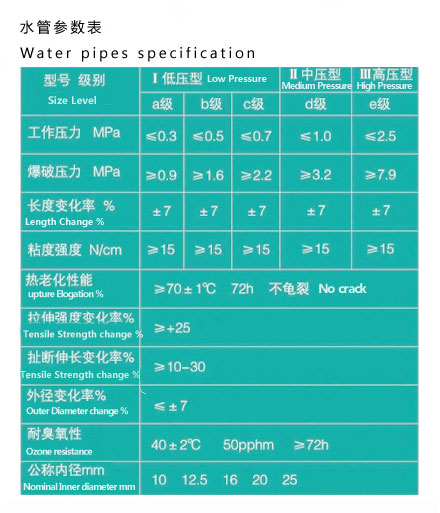 水管参数表

Water pipes specification

| 型号 级别 Size Level | Ⅰ低压型 Low Pressure | | | Ⅱ中压型 Medium Pressure | Ⅲ高压型 High Pressure |
|---|---|---|---|---|---|
| | a级 | b级 | c级 | d级 | e级 |
| 工作压力 MPa | ≤0.3 | ≤0.5 | ≤0.7 | ≤1.0 | ≤2.5 |
| 爆破压力 MPa | ≥0.9 | ≥1.6 | ≥2.2 | ≥3.2 | ≥7.9 |
| 长度变化率 % Length Change % | ±7 | ±7 | ±7 | ±7 | ±7 |
| 粘度强度 N/cm | ≥15 | ≥15 | ≥15 | ≥15 | ≥15 |
| 热老化性能 upture Elogation % | ≥70±1℃ 72h 不龟裂 No crack | | | | |
| 拉伸强度变化率% Tensile Strength change % | ≥+25 | | | | |
| 扯断伸长变化率% Tensile Strength change % | ≥10-30 | | | | |
| 外径变化率% Outer Diameter change % | ≤±7 | | | | |
| 耐臭氧性 Ozone resistance | 40±2℃ 50pphm ≥72h | | | | |
| 公称内径mm Nominal Inner diameter mm | 10 12.5 16 20 25 | | | | |